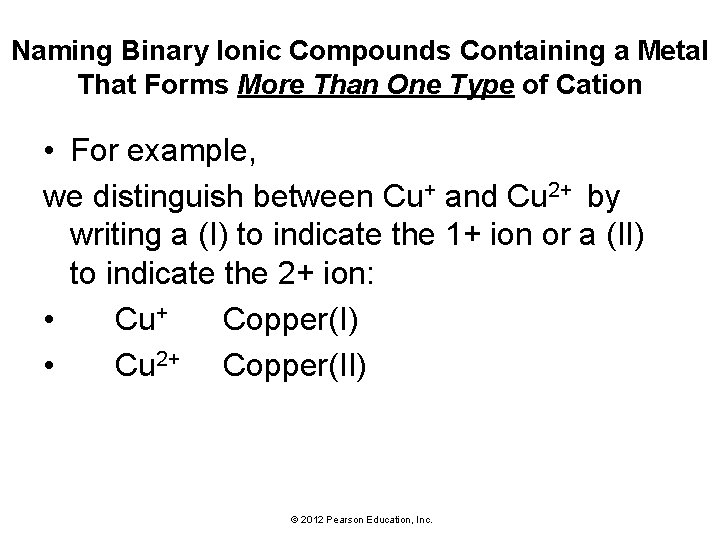 Naming Binary Ionic Compounds Containing a Metal That Forms More Than One Type of Cation

• For example,

we distinguish between $Cu^+$ and $Cu^{2+}$ by writing a (I) to indicate the 1+ ion or a (II) to indicate the 2+ ion:

• $Cu^+$ Copper(I)

• $Cu^{2+}$ Copper(II)

© 2012 Pearson Education, Inc.